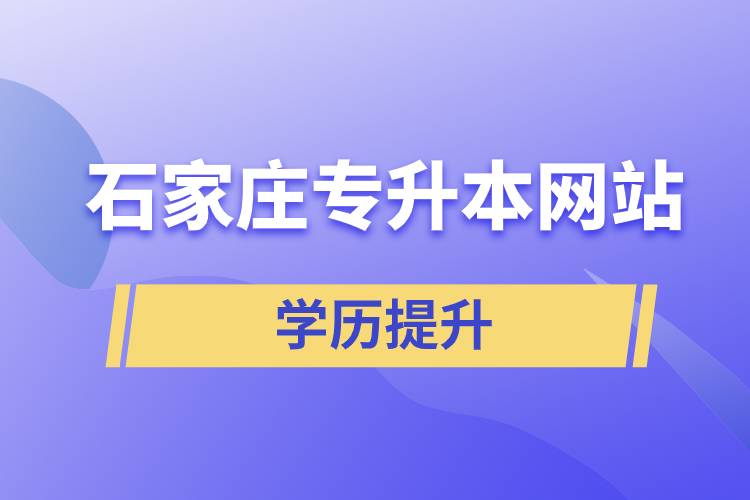 石家庄专升本网站

学历提升